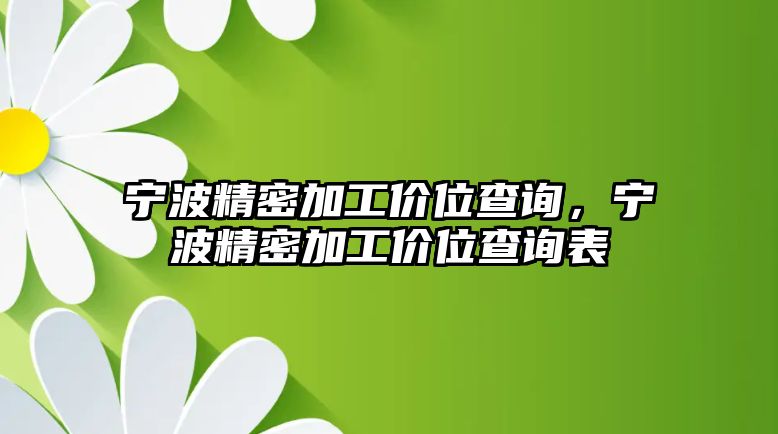 宁波精密加工价位查询，宁波精密加工价位查询表